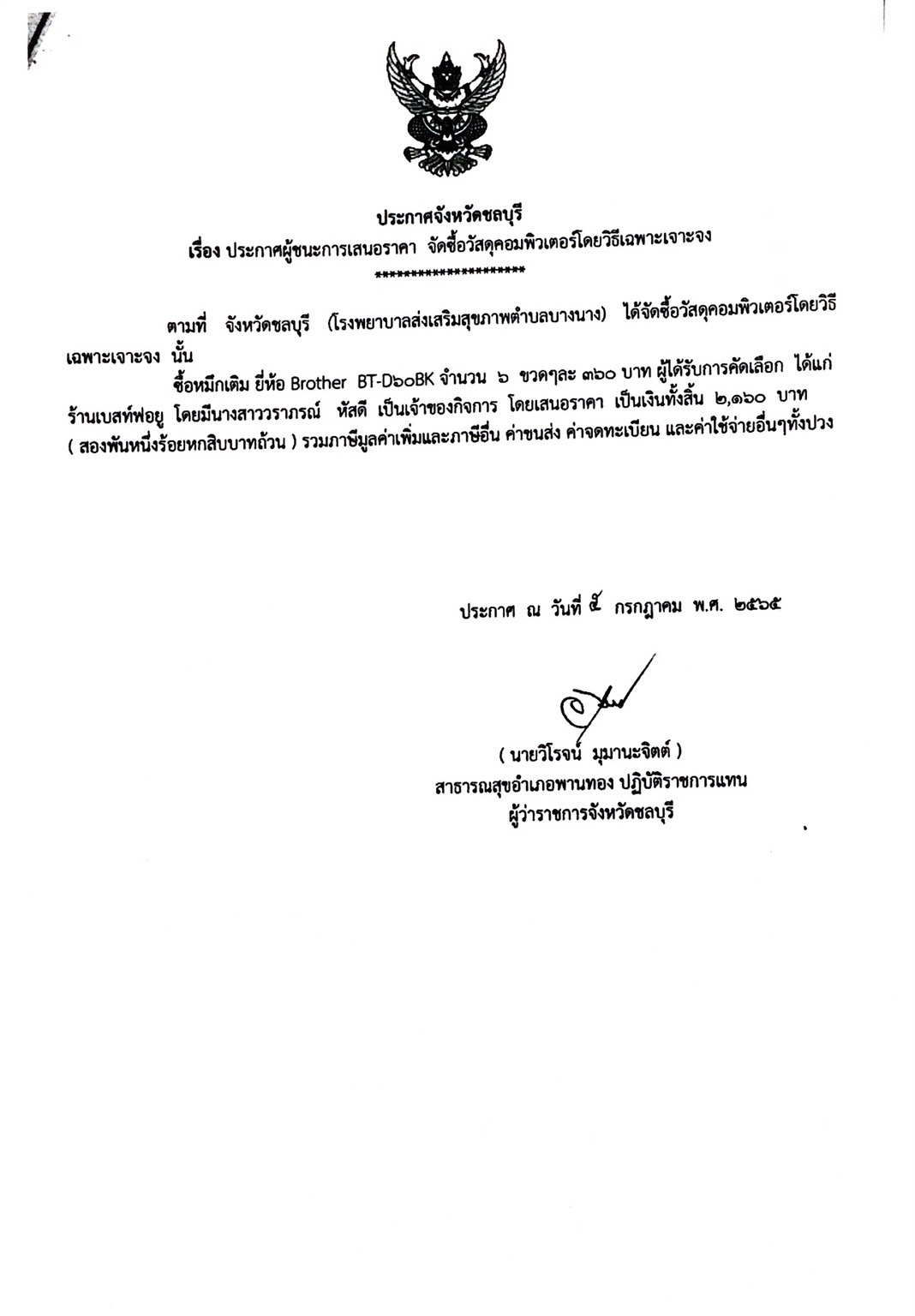 ประกาศจังหวัดชลบุรี
เรื่อง ประกาศผู้ชนะการเสนอราคา จัดซื้อวัสดุคอมพิวเตอร์โดยวิธีเฉพาะเจาะจง
********************

ตามที่ จังหวัดชลบุรี (โรงพยาบาลส่งเสริมสุขภาพตำบลบางนาง) ได้จัดซื้อวัสดุคอมพิวเตอร์โดยวิธีเฉพาะเจาะจง นั้น

ซื้อหมึกเติม ยี่ห้อ Brother BT-D๖๐BK จำนวน ๖ ขวดๆละ ๓๖๐ บาท ผู้ได้รับการคัดเลือก ได้แก่ ร้านเบสท์ฟอยู โดยมีนางสาววราภรณ์ หัสดี เป็นเจ้าของกิจการ โดยเสนอราคา เป็นเงินทั้งสิ้น ๒,๑๖๐ บาท ( สองพันหนึ่งร้อยหกสิบบาทถ้วน ) รวมภาษีมูลค่าเพิ่มและภาษีอื่น ค่าขนส่ง ค่าจดทะเบียน และค่าใช้จ่ายอื่นๆทั้งปวง

ประกาศ ณ วันที่ ๕ กรกฎาคม พ.ศ. ๒๕๖๕

( นายวิโรจน์ มุมานะจิตต์ )
สาธารณสุขอำเภอพานทอง ปฏิบัติราชการแทน
ผู้ว่าราชการจังหวัดชลบุรี